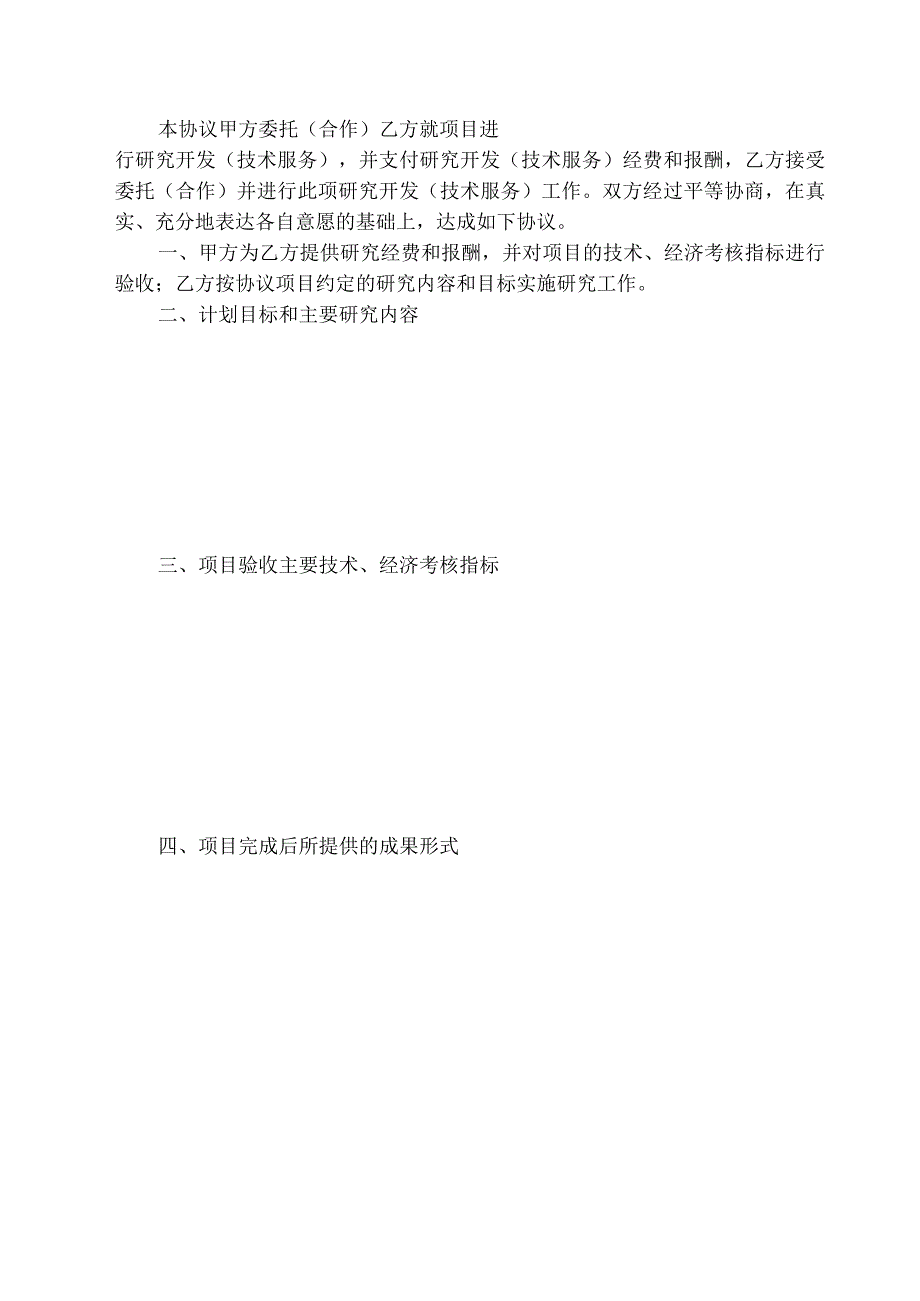 本协议甲方委托（合作）乙方就项目进行研究开发（技术服务），并支付研究开发（技术服务）经费和报酬，乙方接受委托（合作）并进行此项研究开发（技术服务）工作。双方经过平等协商，在真实、充分地表达各自意愿的基础上，达成如下协议。

一、甲方为乙方提供研究经费和报酬，并对项目的技术、经济考核指标进行验收；乙方按协议项目约定的研究内容和目标实施研究工作。

二、计划目标和主要研究内容

三、项目验收主要技术、经济考核指标

四、项目完成后所提供的成果形式